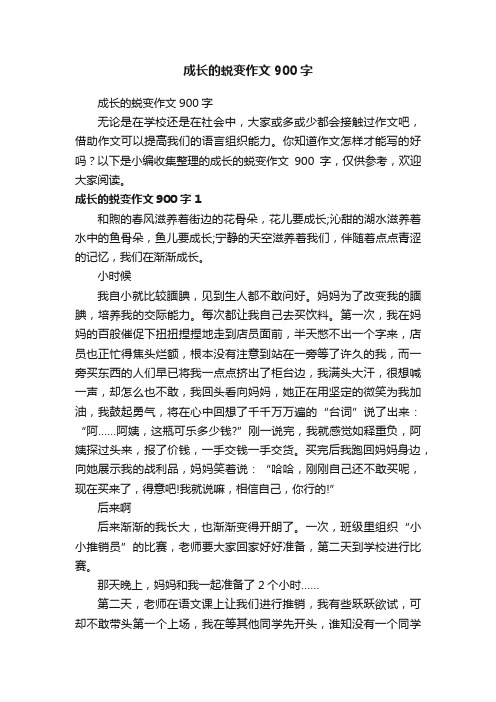 成长的蜕变作文 900 字

成长的蜕变作文 900 字

无论是在学校还是在社会中，大家或多或少都会接触过作文吧，借助作文可以提高我们的语言组织能力。你知道作文怎样才能写的好吗？以下是小编收集整理的成长的蜕变作文 900 字，仅供参考，欢迎大家阅读。

成长的蜕变作文 900 字 1

和煦的春风滋养着街边的花骨朵，花儿要成长;沁甜的湖水滋养着水中的鱼骨朵，鱼儿要成长;宁静的天空滋养着我们，伴随着点点青涩的记忆，我们在渐渐成长。

小时候

我自小就比较腼腆，见到生人都不敢问好。妈妈为了改变我的腼腆，培养我的交际能力。每次都让我自己去买饮料。第一次，我在妈妈的百般催促下扭扭捏捏地走到店员面前，半天憋不出一个字来，店员也正忙得焦头烂额，根本没有注意到站在一旁等了许久的我，而一旁买东西的人们早已将我一点点挤出了柜台边，我满头大汗，很想喊一声，却怎么也不敢，我回头看向妈妈，她正在用坚定的微笑为我加油，我鼓起勇气，将在心中回想了千千万万遍的“台词”说了出来：“阿......阿姨，这瓶可乐多少钱?”刚一说完，我就感觉如释重负，阿姨探过头来，报了价钱，一手交钱一手交货。买完后我跑回妈妈身边，向她展示我的战利品，妈妈笑着说：“哈哈，刚刚自己还不敢买呢，现在买来了，得意吧!我就说嘛，相信自己，你行的!”

后来啊

后来渐渐的我长大，也渐渐变得开朗了。一次，班级里组织“小小推销员”的比赛，老师要大家回家好好准备，第二天到学校进行比赛。

那天晚上，妈妈和我一起准备了 2 个小时......

第二天，老师在语文课上让我们进行推销，我有些跃跃欲试，可却不敢带头第一个上场，我在等其他同学先开头，谁知没有一个同学